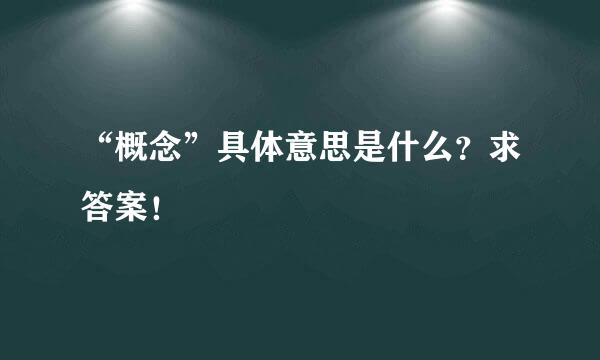 “概念”具体意思是什么？求答案！